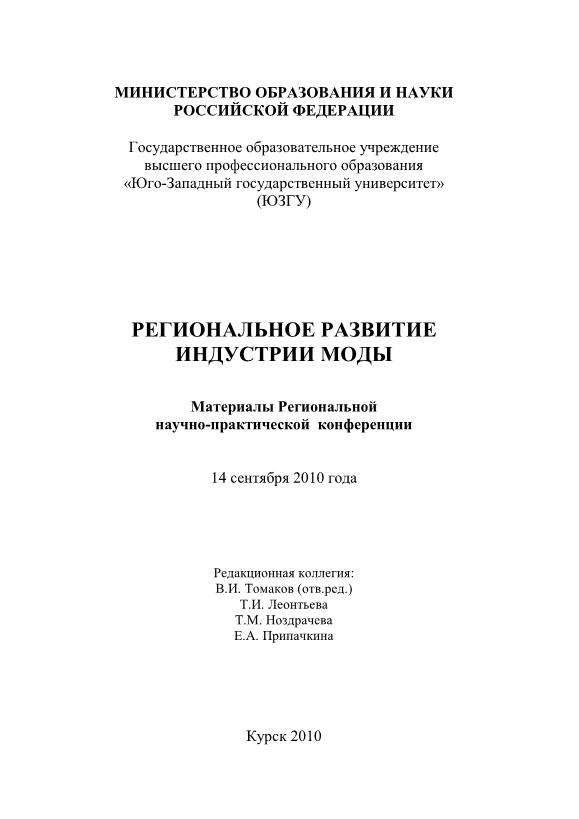 МИНИСТЕРСТВО ОБРАЗОВАНИЯ И НАУКИ РОССИЙСКОЙ ФЕДЕРАЦИИ

Государственное образовательное учреждение высшего профессионального образования «Юго-Западный государственный университет» (ЮЗГУ)

РЕГИОНАЛЬНОЕ РАЗВИТИЕ ИНДУСТРИИ МОДЫ

Материалы Региональной научно-практической конференции

14 сентября 2010 года

Редакционная коллегия:
В.И. Томаков (отв.ред.)
Т.И. Леонтьева
Т.М. Ноздрачева
Е.А. Припачкина

Курск 2010